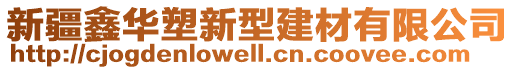 新疆鑫华塑新型建材有限公司
http://cjogdenlowell.cn.coovee.com